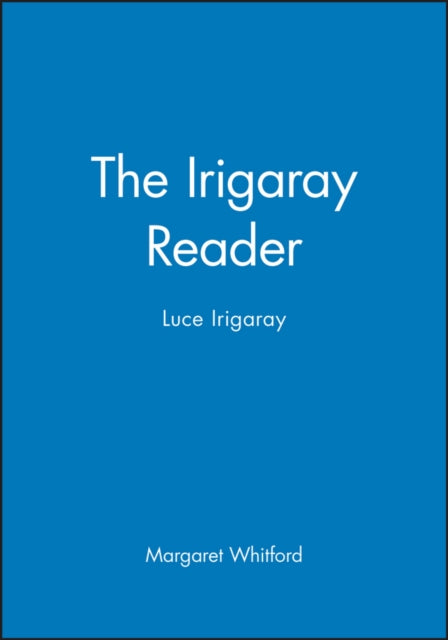 The Irigaray Reader

Luce Irigaray

Margaret Whitford